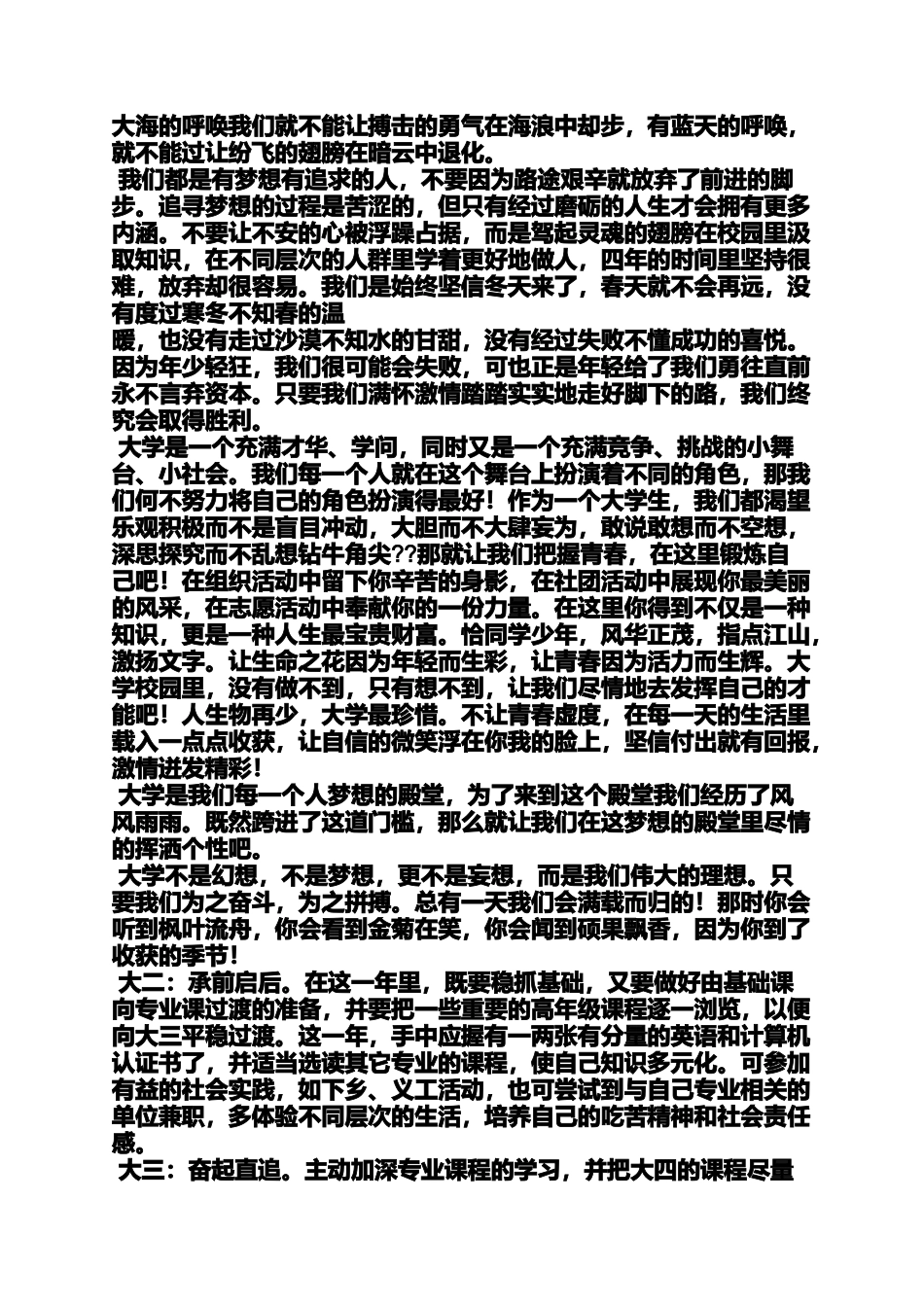 大海的呼唤我们就不能让搏击的勇气在海浪中却步，有蓝天的呼唤，就不能过让纷飞的翅膀在暗云中退化。

我们都是有梦想有追求的人，不要因为路途艰辛就放弃了前进的脚步。追寻梦想的过程是苦涩的，但只有经过磨砺的人生才会拥有更多内涵。不要让不安的心被浮躁占据，而是驾起灵魂的翅膀在校园里汲取知识，在不同层次的人群里学着更好地做人，四年的时间里坚持很难，放弃却很容易。我们是始终坚信冬天来了，春天就不会再远，没有度过寒冬不知春的温
暖，也没有走过沙漠不知水的甘甜，没有经过失败不懂成功的喜悦。因为年少轻狂，我们很可能会失败，可也正是年轻给了我们勇往直前永不言弃资本。只要我们满怀激情踏踏实实地走好脚下的路，我们终究会取得胜利。

大学是一个充满才华、学问，同时又是一个充满竞争、挑战的小舞台、小社会。我们每一个人就在这个舞台上扮演着不同的角色，那我们何不努力将自己的角色扮演得最好！作为一个大学生，我们都渴望乐观积极而不是盲目冲动，大胆而不大肆妄为，敢说敢想而不空想，深思探究而不乱想钻牛角尖??那就让我们把握青春，在这里锻炼自己吧！在组织活动中留下你辛苦的身影，在社团活动中展现你最美丽的风采，在志愿活动中奉献你的一份力量。在这里你得到不仅是一种知识，更是一种人生最宝贵财富。恰同学少年，风华正茂，指点江山，激扬文字。让生命之花因为年轻而生彩，让青春因为活力而生辉。大学校园里，没有做不到，只有想不到，让我们尽情地去发挥自己的才能吧！人生物再少，大学最珍惜。不让青春虚度，在每一天的生活里载入一点点收获，让自信的微笑浮在你我的脸上，坚信付出就有回报，激情迸发精彩！

大学是我们每一个人梦想的殿堂，为了来到这个殿堂我们经历了风风雨雨。既然跨进了这道门槛，那么就让我们在这梦想的殿堂里尽情的挥洒个性吧。

大学不是幻想，不是梦想，更不是妄想，而是我们伟大的理想。只要我们为之奋斗，为之拼搏。总有一天我们会满载而归的！那时你会听到枫叶流舟，你会看到金菊在笑，你会闻到硕果飘香，因为你到了收获的季节！

大二：承前启后。在这一年里，既要稳抓基础，又要做好由基础课向专业课过渡的准备，并要把一些重要的高年级课程逐一浏览，以便向大三平稳过渡。这一年，手中应握有一两张有分量的英语和计算机认证书了，并适当选读其它专业的课程，使自己知识多元化。可参加有益的社会实践，如下乡、义工活动，也可尝试到与自己专业相关的单位兼职，多体验不同层次的生活，培养自己的吃苦精神和社会责任感。

大三：奋起直追。主动加深专业课程的学习，并把大四的课程尽量